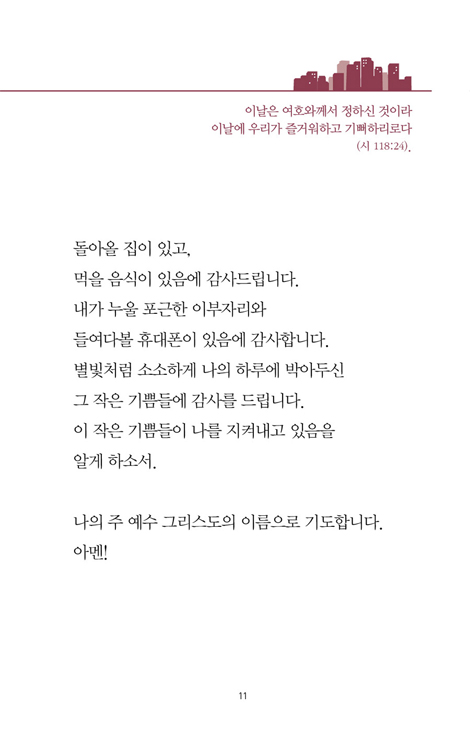 이날은 여호와께서 정하신 것이라
이날에 우리가 즐거워하고 기뻐하리로다
(시 118:24).

돌아올 집이 있고,
먹을 음식이 있음에 감사드립니다.
내가 누울 포근한 이부자리와
들여다볼 휴대폰이 있음에 감사합니다.
별빛처럼 소소하게 나의 하루에 박아두신
그 작은 기쁨들에 감사를 드립니다.
이 작은 기쁨들이 나를 지켜내고 있음을
알게 하소서.

나의 주 예수 그리스도의 이름으로 기도합니다.
아멘!

11